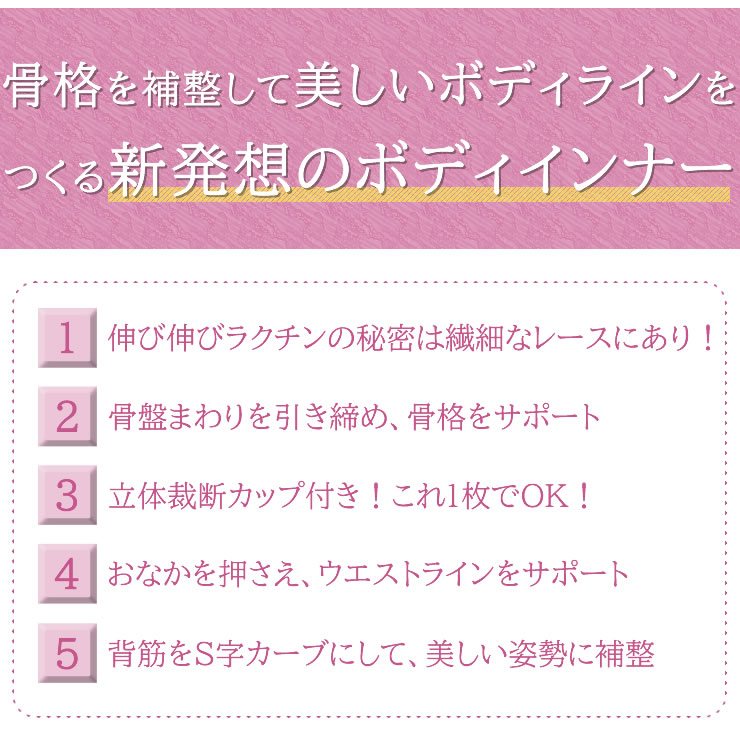 骨格を補整して美しいボディラインをつくる新発想のボディインナー

1 伸び伸びラクチンの秘密は繊細なレースにあり！

2 骨盤まわりを引き締め、骨格をサポート

3 立体裁断カップ付き！これ1枚でOK！

4 おなかを押さえ、ウエストラインをサポート

5 背筋をS字カーブにして、美しい姿勢に補整